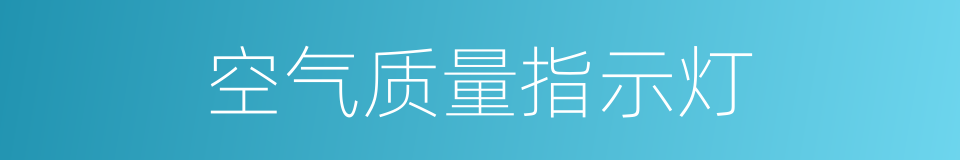 空气质量指示灯